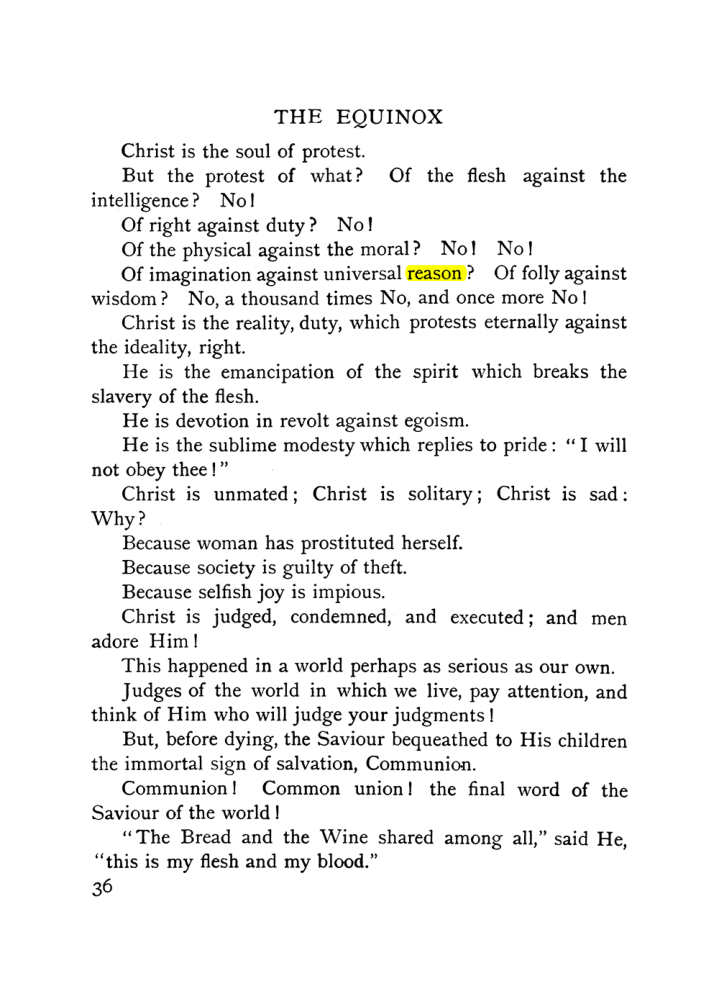 THE EQUINOX

Christ is the soul of protest.

But the protest of what? Of the flesh against the intelligence? No!

Of right against duty? No!

Of the physical against the moral? No! No!

Of imagination against universal reason? Of folly against wisdom? No, a thousand times No, and once more No!

Christ is the reality, duty, which protests eternally against the ideality, right.

He is the emancipation of the spirit which breaks the slavery of the flesh.

He is devotion in revolt against egoism.

He is the sublime modesty which replies to pride: "I will not obey thee!"

Christ is unmated; Christ is solitary; Christ is sad: Why?

Because woman has prostituted herself.

Because society is guilty of theft.

Because selfish joy is impious.

Christ is judged, condemned, and executed; and men adore Him!

This happened in a world perhaps as serious as our own.

Judges of the world in which we live, pay attention, and think of Him who will judge your judgments!

But, before dying, the Saviour bequeathed to His children the immortal sign of salvation, Communion.

Communion! Common union! the final word of the Saviour of the world!

"The Bread and the Wine shared among all," said He, "this is my flesh and my blood."

36